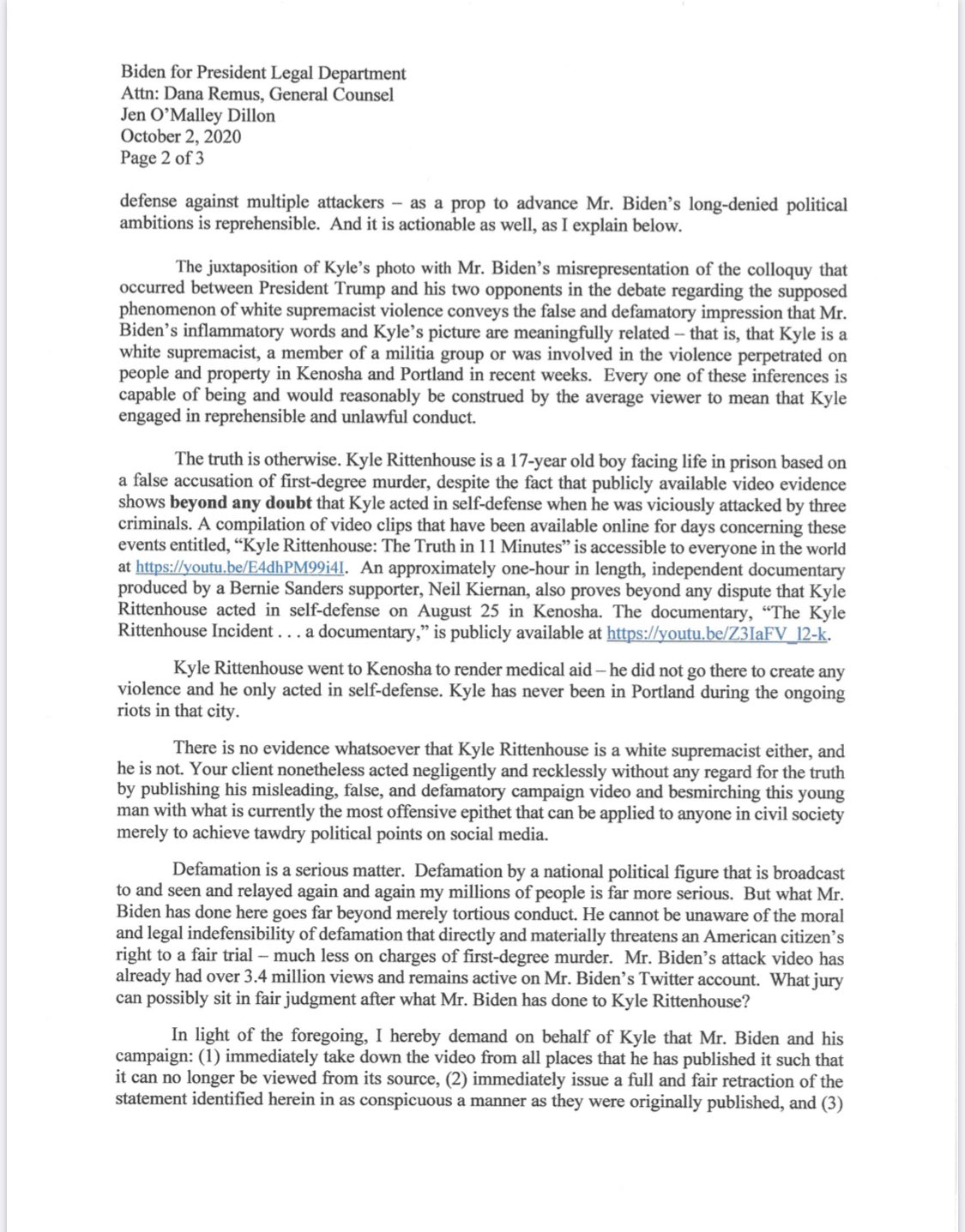 Biden for President Legal Department
Attn: Dana Remus, General Counsel
Jen O'Malley Dillon
October 2, 2020
Page 2 of 3

defense against multiple attackers – as a prop to advance Mr. Biden's long-denied political ambitions is reprehensible. And it is actionable as well, as I explain below.

The juxtaposition of Kyle's photo with Mr. Biden's misrepresentation of the colloquy that occurred between President Trump and his two opponents in the debate regarding the supposed phenomenon of white supremacist violence conveys the false and defamatory impression that Mr. Biden's inflammatory words and Kyle's picture are meaningfully related – that is, that Kyle is a white supremacist, a member of a militia group or was involved in the violence perpetrated on people and property in Kenosha and Portland in recent weeks. Every one of these inferences is capable of being and would reasonably be construed by the average viewer to mean that Kyle engaged in reprehensible and unlawful conduct.

The truth is otherwise. Kyle Rittenhouse is a 17-year old boy facing life in prison based on a false accusation of first-degree murder, despite the fact that publicly available video evidence shows **beyond any doubt** that Kyle acted in self-defense when he was viciously attacked by three criminals. A compilation of video clips that have been available online for days concerning these events entitled, "Kyle Rittenhouse: The Truth in 11 Minutes" is accessible to everyone in the world at https://youtu.be/E4dhPM99i4I. An approximately one-hour in length, independent documentary produced by a Bernie Sanders supporter, Neil Kiernan, also proves beyond any dispute that Kyle Rittenhouse acted in self-defense on August 25 in Kenosha. The documentary, "The Kyle Rittenhouse Incident . . . a documentary," is publicly available at https://youtu.be/Z3IaFV_l2-k.

Kyle Rittenhouse went to Kenosha to render medical aid – he did not go there to create any violence and he only acted in self-defense. Kyle has never been in Portland during the ongoing riots in that city.

There is no evidence whatsoever that Kyle Rittenhouse is a white supremacist either, and he is not. Your client nonetheless acted negligently and recklessly without any regard for the truth by publishing his misleading, false, and defamatory campaign video and besmirching this young man with what is currently the most offensive epithet that can be applied to anyone in civil society merely to achieve tawdry political points on social media.

Defamation is a serious matter. Defamation by a national political figure that is broadcast to and seen and relayed again and again my millions of people is far more serious. But what Mr. Biden has done here goes far beyond merely tortious conduct. He cannot be unaware of the moral and legal indefensibility of defamation that directly and materially threatens an American citizen's right to a fair trial – much less on charges of first-degree murder. Mr. Biden's attack video has already had over 3.4 million views and remains active on Mr. Biden's Twitter account. What jury can possibly sit in fair judgment after what Mr. Biden has done to Kyle Rittenhouse?

In light of the foregoing, I hereby demand on behalf of Kyle that Mr. Biden and his campaign: (1) immediately take down the video from all places that he has published it such that it can no longer be viewed from its source, (2) immediately issue a full and fair retraction of the statement identified herein in as conspicuous a manner as they were originally published, and (3)